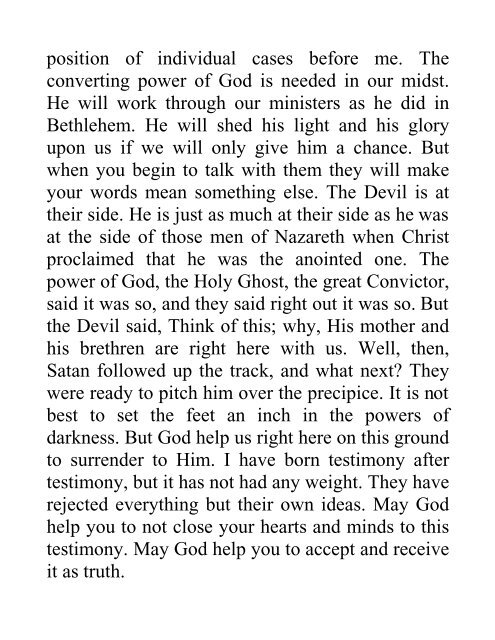 position of individual cases before me. The converting power of God is needed in our midst. He will work through our ministers as he did in Bethlehem. He will shed his light and his glory upon us if we will only give him a chance. But when you begin to talk with them they will make your words mean something else. The Devil is at their side. He is just as much at their side as he was at the side of those men of Nazareth when Christ proclaimed that he was the anointed one. The power of God, the Holy Ghost, the great Convictor, said it was so, and they said right out it was so. But the Devil said, Think of this; why, His mother and his brethren are right here with us. Well, then, Satan followed up the track, and what next? They were ready to pitch him over the precipice. It is not best to set the feet an inch in the powers of darkness. But God help us right here on this ground to surrender to Him. I have born testimony after testimony, but it has not had any weight. They have rejected everything but their own ideas. May God help you to not close your hearts and minds to this testimony. May God help you to accept and receive it as truth.